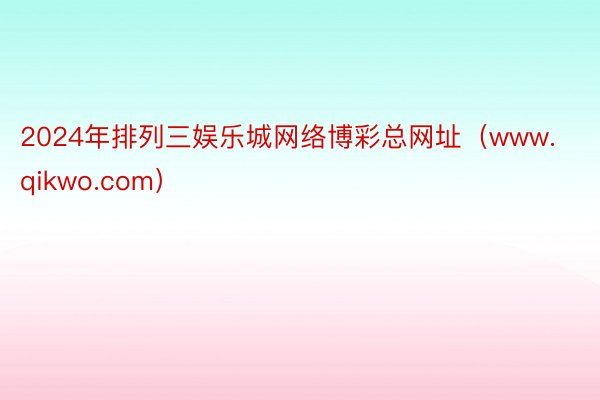 2024年排列三娱乐城网络博彩总网址（www.qikwo.com）